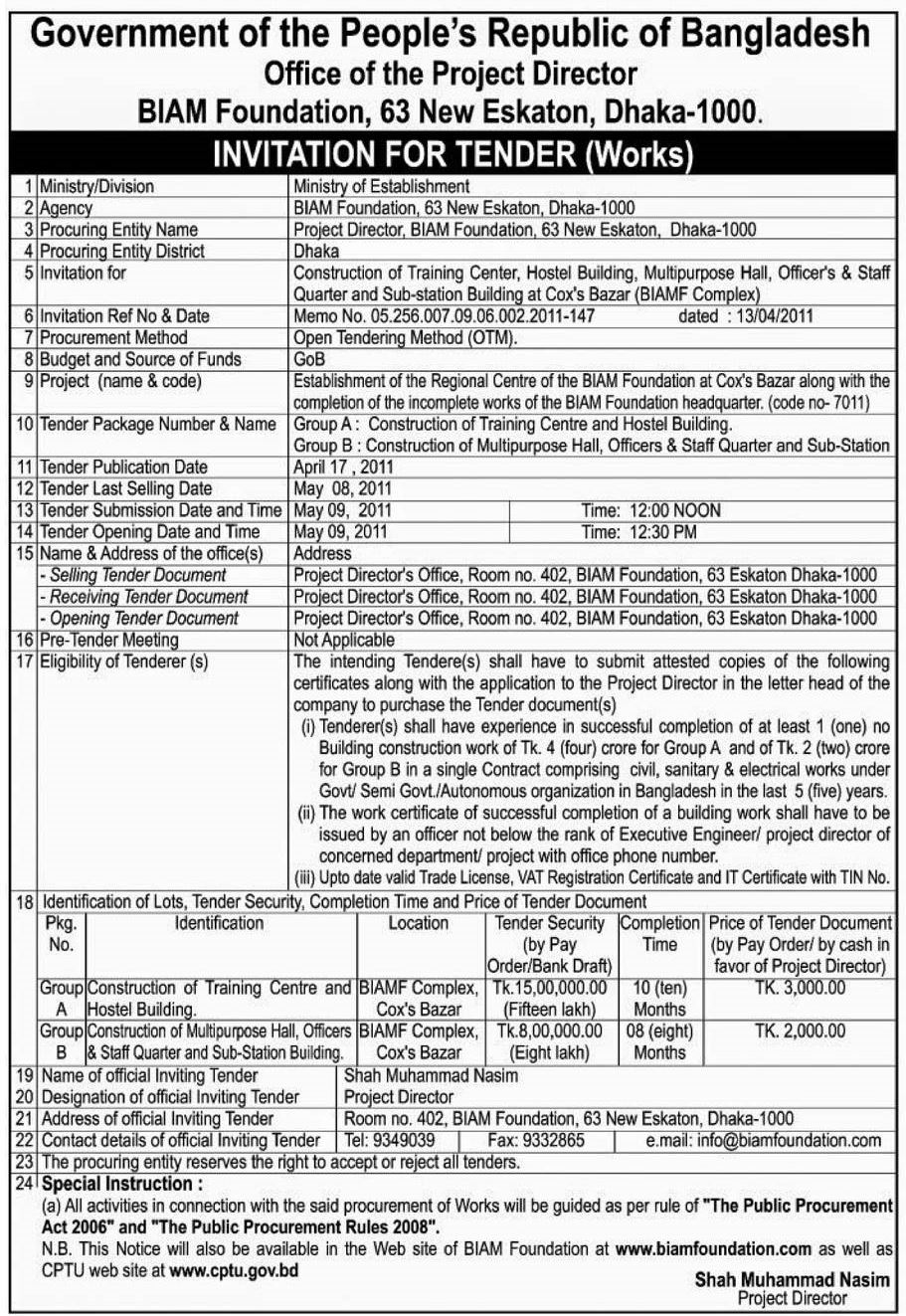 Government of the People's Republic of Bangladesh
Office of the Project Director
BIAM Foundation, 63 New Eskaton, Dhaka-1000.

INVITATION FOR TENDER (Works)

| | | |
|---|---|---|
| 1 | Ministry/Division | Ministry of Establishment |
| 2 | Agency | BIAM Foundation, 63 New Eskaton, Dhaka-1000 |
| 3 | Procuring Entity Name | Project Director, BIAM Foundation, 63 New Eskaton, Dhaka-1000 |
| 4 | Procuring Entity District | Dhaka |
| 5 | Invitation for | Construction of Training Center, Hostel Building, Multipurpose Hall, Officer's & Staff Quarter and Sub-station Building at Cox's Bazar (BIAMF Complex) |
| 6 | Invitation Ref No & Date | Memo No. 05.256.007.09.06.002.2011-147 dated : 13/04/2011 |
| 7 | Procurement Method | Open Tendering Method (OTM). |
| 8 | Budget and Source of Funds | GoB |
| 9 | Project (name & code) | Establishment of the Regional Centre of the BIAM Foundation at Cox's Bazar along with the completion of the incomplete works of the BIAM Foundation headquarter. (code no- 7011) |
| 10 | Tender Package Number & Name | Group A : Construction of Training Centre and Hostel Building. Group B : Construction of Multipurpose Hall, Officers & Staff Quarter and Sub-Station |
| 11 | Tender Publication Date | April 17 , 2011 |
| 12 | Tender Last Selling Date | May 08, 2011 |
| 13 | Tender Submission Date and Time | May 09, 2011 Time: 12:00 NOON |
| 14 | Tender Opening Date and Time | May 09, 2011 Time: 12:30 PM |
| 15 | Name & Address of the office(s) | Address |
| | - Selling Tender Document | Project Director's Office, Room no. 402, BIAM Foundation, 63 Eskaton Dhaka-1000 |
| | - Receiving Tender Document | Project Director's Office, Room no. 402, BIAM Foundation, 63 Eskaton Dhaka-1000 |
| | - Opening Tender Document | Project Director's Office, Room no. 402, BIAM Foundation, 63 Eskaton Dhaka-1000 |
| 16 | Pre-Tender Meeting | Not Applicable |
| 17 | Eligibility of Tenderer (s) | The intending Tendere(s) shall have to submit attested copies of the following certificates along with the application to the Project Director in the letter head of the company to purchase the Tender document(s) (i) Tenderer(s) shall have experience in successful completion of at least 1 (one) no Building construction work of Tk. 4 (four) crore for Group A and of Tk. 2 (two) crore for Group B in a single Contract comprising civil, sanitary & electrical works under Govt/ Semi Govt./Autonomous organization in Bangladesh in the last 5 (five) years. (ii) The work certificate of successful completion of a building work shall have to be issued by an officer not below the rank of Executive Engineer/ project director of concerned department/ project with office phone number. (iii) Upto date valid Trade License, VAT Registration Certificate and IT Certificate with TIN No. |

18 Identification of Lots, Tender Security, Completion Time and Price of Tender Document

| Pkg. No. | Identification | Location | Tender Security (by Pay Order/Bank Draft) | Completion Time | Price of Tender Document (by Pay Order/ by cash in favor of Project Director) |
|---|---|---|---|---|---|
| Group A | Construction of Training Centre and Hostel Building. | BIAMF Complex, Cox's Bazar | Tk.15,00,000.00 (Fifteen lakh) | 10 (ten) Months | TK. 3,000.00 |
| Group B | Construction of Multipurpose Hall, Officers & Staff Quarter and Sub-Station Building. | BIAMF Complex, Cox's Bazar | Tk.8,00,000.00 (Eight lakh) | 08 (eight) Months | TK. 2,000.00 |

| | | |
|---|---|---|
| 19 | Name of official Inviting Tender | Shah Muhammad Nasim |
| 20 | Designation of official Inviting Tender | Project Director |
| 21 | Address of official Inviting Tender | Room no. 402, BIAM Foundation, 63 New Eskaton, Dhaka-1000 |
| 22 | Contact details of official Inviting Tender | Tel: 9349039 Fax: 9332865 e.mail: info@biamfoundation.com |

23 The procuring entity reserves the right to accept or reject all tenders.

24 Special Instruction :
(a) All activities in connection with the said procurement of Works will be guided as per rule of "The Public Procurement Act 2006" and "The Public Procurement Rules 2008".
N.B. This Notice will also be available in the Web site of BIAM Foundation at www.biamfoundation.com as well as CPTU web site at www.cptu.gov.bd

Shah Muhammad Nasim
Project Director